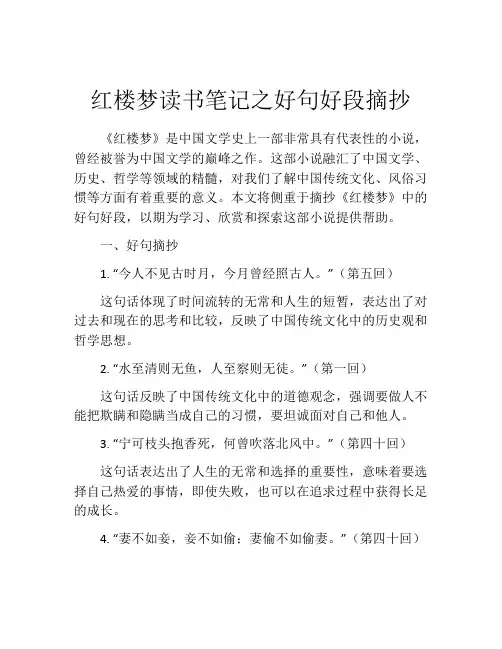 红楼梦读书笔记之好句好段摘抄

《红楼梦》是中国文学史上一部非常具有代表性的小说，曾经被誉为中国文学的巅峰之作。这部小说融汇了中国文学、历史、哲学等领域的精髓，对我们了解中国传统文化、风俗习惯等方面有着重要的意义。本文将侧重于摘抄《红楼梦》中的好句好段，以期为学习、欣赏和探索这部小说提供帮助。

一、好句摘抄

1. “今人不见古时月，今月曾经照古人。”（第五回）

这句话体现了时间流转的无常和人生的短暂，表达出了对过去和现在的思考和比较，反映了中国传统文化中的历史观和哲学思想。

2. “水至清则无鱼，人至察则无徒。”（第一回）

这句话反映了中国传统文化中的道德观念，强调要做人不能把欺瞒和隐瞒当成自己的习惯，要坦诚面对自己和他人。

3. “宁可枝头抱香死，何曾吹落北风中。”（第四十回）

这句话表达出了人生的无常和选择的重要性，意味着要选择自己热爱的事情，即使失败，也可以在追求过程中获得长足的成长。

4. “妻不如妾，妾不如偷；妻偷不如偷妻。”（第四十回）